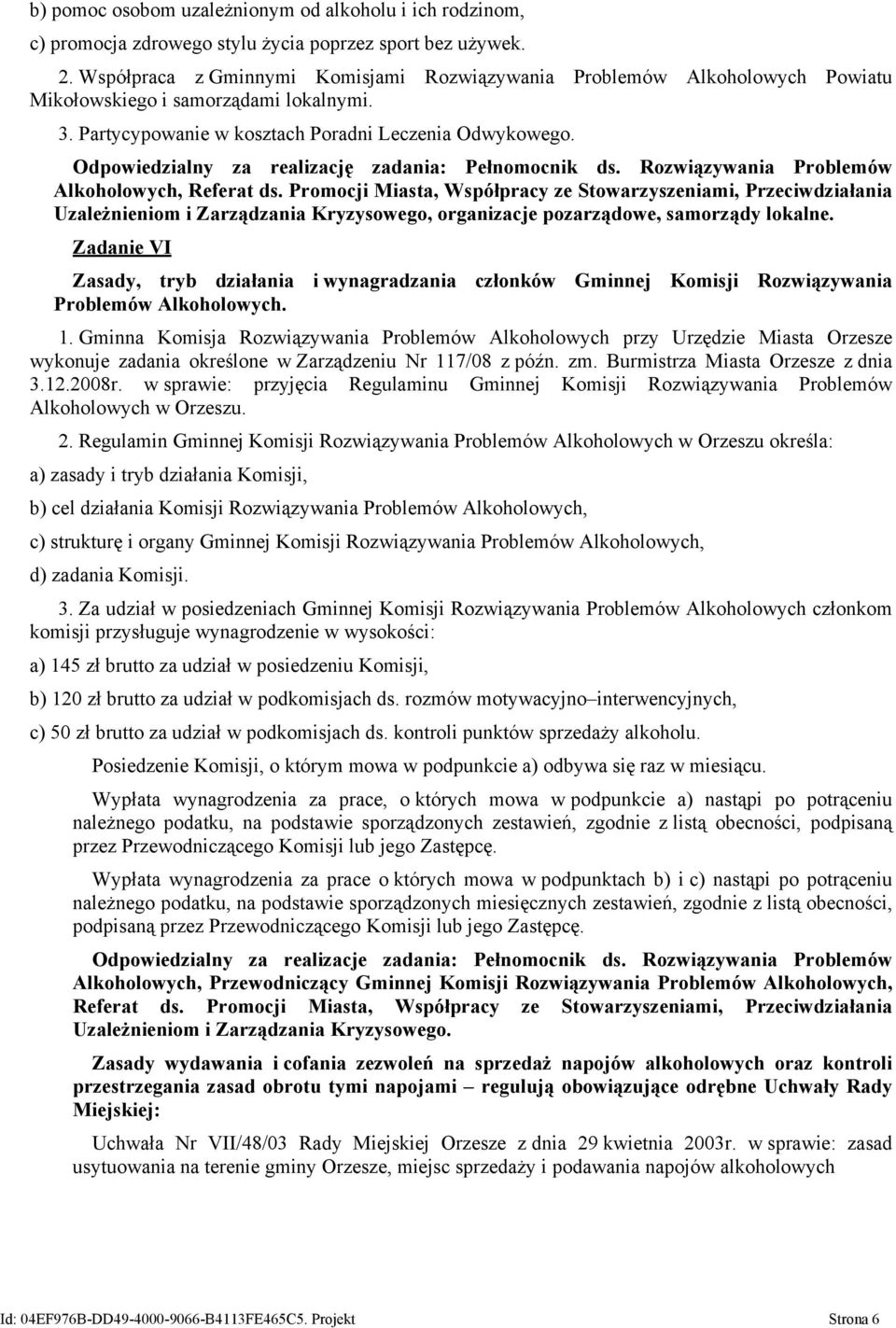 b) pomoc osobom uzależnionym od alkoholu i ich rodzinom,

c) promocja zdrowego stylu życia poprzez sport bez używek.

2. Współpraca z Gminnymi Komisjami Rozwiązywania Problemów Alkoholowych Powiatu Mikołowskiego i samorządami lokalnymi.

3. Partycypowanie w kosztach Poradni Leczenia Odwykowego.

Odpowiedzialny za realizację zadania: Pełnomocnik ds. Rozwiązywania Problemów Alkoholowych, Referat ds. Promocji Miasta, Współpracy ze Stowarzyszeniami, Przeciwdziałania Uzależnieniom i Zarządzania Kryzysowego, organizacje pozarządowe, samorządy lokalne.

Zadanie VI

Zasady, tryb działania i wynagradzania członków Gminnej Komisji Rozwiązywania Problemów Alkoholowych.

1. Gminna Komisja Rozwiązywania Problemów Alkoholowych przy Urzędzie Miasta Orzesze wykonuje zadania określone w Zarządzeniu Nr 117/08 z późn. zm. Burmistrza Miasta Orzesze z dnia 3.12.2008r. w sprawie: przyjęcia Regulaminu Gminnej Komisji Rozwiązywania Problemów Alkoholowych w Orzeszu.

2. Regulamin Gminnej Komisji Rozwiązywania Problemów Alkoholowych w Orzeszu określa:

a) zasady i tryb działania Komisji,

b) cel działania Komisji Rozwiązywania Problemów Alkoholowych,

c) strukturę i organy Gminnej Komisji Rozwiązywania Problemów Alkoholowych,

d) zadania Komisji.

3. Za udział w posiedzeniach Gminnej Komisji Rozwiązywania Problemów Alkoholowych członkom komisji przysługuje wynagrodzenie w wysokości:

a) 145 zł brutto za udział w posiedzeniu Komisji,

b) 120 zł brutto za udział w podkomisjach ds. rozmów motywacyjno–interwencyjnych,

c) 50 zł brutto za udział w podkomisjach ds. kontroli punktów sprzedaży alkoholu.

Posiedzenie Komisji, o którym mowa w podpunkcie a) odbywa się raz w miesiącu.

Wypłata wynagrodzenia za prace, o których mowa w podpunkcie a) nastąpi po potrąceniu należnego podatku, na podstawie sporządzonych zestawień, zgodnie z listą obecności, podpisaną przez Przewodniczącego Komisji lub jego Zastępcę.

Wypłata wynagrodzenia za prace o których mowa w podpunktach b) i c) nastąpi po potrąceniu należnego podatku, na podstawie sporządzonych miesięcznych zestawień, zgodnie z listą obecności, podpisaną przez Przewodniczącego Komisji lub jego Zastępcę.

Odpowiedzialny za realizacje zadania: Pełnomocnik ds. Rozwiązywania Problemów Alkoholowych, Przewodniczący Gminnej Komisji Rozwiązywania Problemów Alkoholowych, Referat ds. Promocji Miasta, Współpracy ze Stowarzyszeniami, Przeciwdziałania Uzależnieniom i Zarządzania Kryzysowego.

Zasady wydawania i cofania zezwoleń na sprzedaż napojów alkoholowych oraz kontroli przestrzegania zasad obrotu tymi napojami – regulują obowiązujące odrębne Uchwały Rady Miejskiej:

Uchwała Nr VII/48/03 Rady Miejskiej Orzesze z dnia 29 kwietnia 2003r. w sprawie: zasad usytuowania na terenie gminy Orzesze, miejsc sprzedaży i podawania napojów alkoholowych

Id: 04EF976B-DD49-4000-9066-B4113FE465C5. Projekt Strona 6